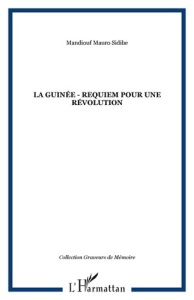 Mandiouf Mauro Sidibe

LA GUINÉE - REQUIEM POUR UNE RÉVOLUTION

Collection Graveurs de Mémoire

L'Harmattan